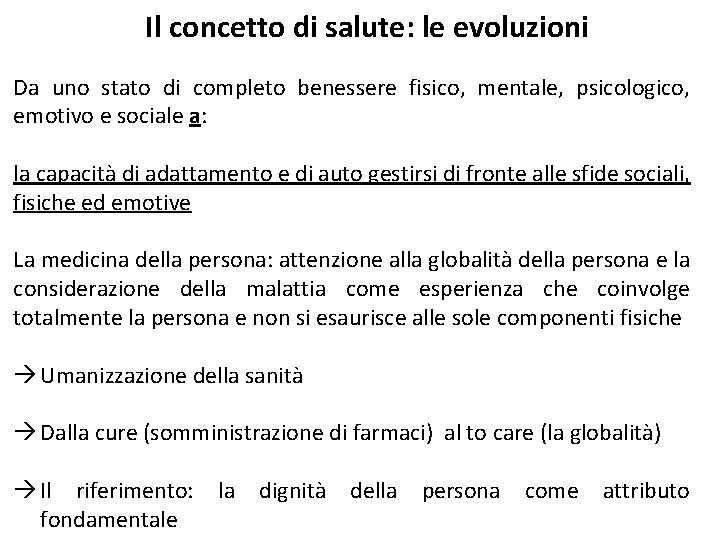 Il concetto di salute: le evoluzioni

Da uno stato di completo benessere fisico, mentale, psicologico, emotivo e sociale a:

la capacità di adattamento e di auto gestirsi di fronte alle sfide sociali, fisiche ed emotive

La medicina della persona: attenzione alla globalità della persona e la considerazione della malattia come esperienza che coinvolge totalmente la persona e non si esaurisce alle sole componenti fisiche

→ Umanizzazione della sanità

→ Dalla cure (somministrazione di farmaci) al to care (la globalità)

→ Il riferimento: la dignità della persona come attributo fondamentale